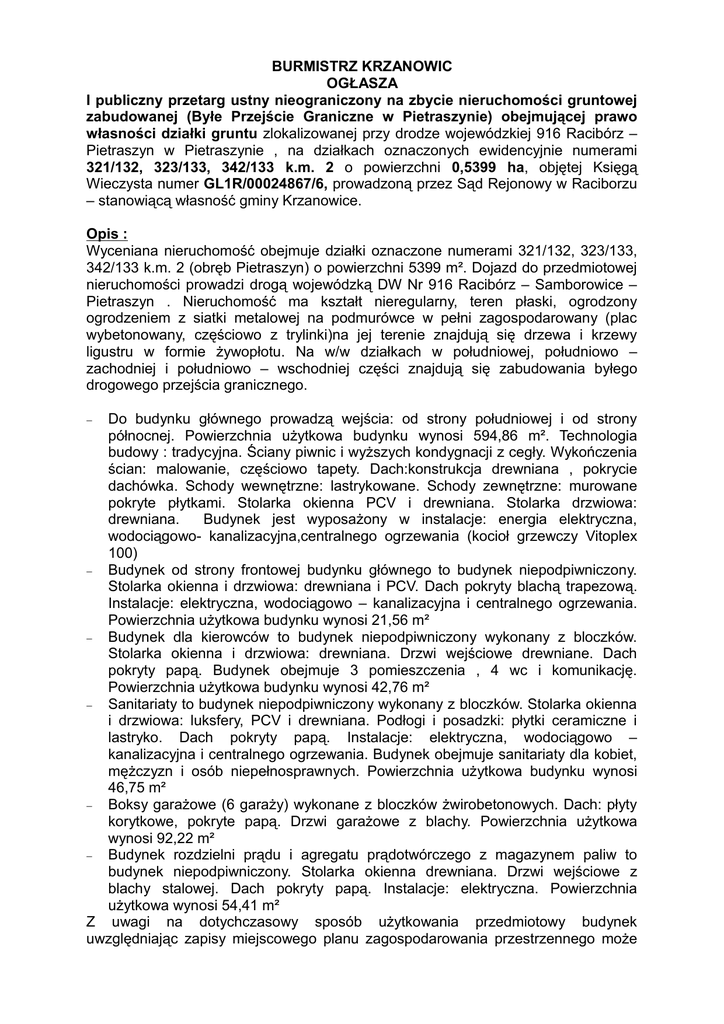 BURMISTRZ KRZANOWIC
OGŁASZA

I publiczny przetarg ustny nieograniczony na zbycie nieruchomości gruntowej zabudowanej (Byłe Przejście Graniczne w Pietraszynie) obejmującej prawo własności działki gruntu zlokalizowanej przy drodze wojewódzkiej 916 Racibórz – Pietraszyn w Pietraszynie , na działkach oznaczonych ewidencyjnie numerami 321/132, 323/133, 342/133 k.m. 2 o powierzchni 0,5399 ha, objętej Księgą Wieczysta numer GL1R/00024867/6, prowadzoną przez Sąd Rejonowy w Raciborzu – stanowiącą własność gminy Krzanowice.

Opis :
Wyceniana nieruchomość obejmuje działki oznaczone numerami 321/132, 323/133, 342/133 k.m. 2 (obręb Pietraszyn) o powierzchni 5399 m². Dojazd do przedmiotowej nieruchomości prowadzi drogą wojewódzką DW Nr 916 Racibórz – Samborowice – Pietraszyn . Nieruchomość ma kształt nieregularny, teren płaski, ogrodzony ogrodzeniem z siatki metalowej na podmurówce w pełni zagospodarowany (plac wybetonowany, częściowo z trylinki)na jej terenie znajdują się drzewa i krzewy ligustru w formie żywopłotu. Na w/w działkach w południowej, południowo – zachodniej i południowo – wschodniej części znajdują się zabudowania byłego drogowego przejścia granicznego.

– Do budynku głównego prowadzą wejścia: od strony południowej i od strony północnej. Powierzchnia użytkowa budynku wynosi 594,86 m². Technologia budowy : tradycyjna. Ściany piwnic i wyższych kondygnacji z cegły. Wykończenia ścian: malowanie, częściowo tapety. Dach:konstrukcja drewniana , pokrycie dachówka. Schody wewnętrzne: lastrykowane. Schody zewnętrzne: murowane pokryte płytkami. Stolarka okienna PCV i drewniana. Stolarka drzwiowa: drewniana. Budynek jest wyposażony w instalacje: energia elektryczna, wodociągowo- kanalizacyjna,centralnego ogrzewania (kocioł grzewczy Vitoplex 100)
– Budynek od strony frontowej budynku głównego to budynek niepodpiwniczony. Stolarka okienna i drzwiowa: drewniana i PCV. Dach pokryty blachą trapezową. Instalacje: elektryczna, wodociągowo – kanalizacyjna i centralnego ogrzewania. Powierzchnia użytkowa budynku wynosi 21,56 m²
– Budynek dla kierowców to budynek niepodpiwniczony wykonany z bloczków. Stolarka okienna i drzwiowa: drewniana. Drzwi wejściowe drewniane. Dach pokryty papą. Budynek obejmuje 3 pomieszczenia , 4 wc i komunikację. Powierzchnia użytkowa budynku wynosi 42,76 m²
– Sanitariaty to budynek niepodpiwniczony wykonany z bloczków. Stolarka okienna i drzwiowa: luksfery, PCV i drewniana. Podłogi i posadzki: płytki ceramiczne i lastryko. Dach pokryty papą. Instalacje: elektryczna, wodociągowo – kanalizacyjna i centralnego ogrzewania. Budynek obejmuje sanitariaty dla kobiet, mężczyzn i osób niepełnosprawnych. Powierzchnia użytkowa budynku wynosi 46,75 m²
– Boksy garażowe (6 garaży) wykonane z bloczków żwirobetonowych. Dach: płyty korytkowe, pokryte papą. Drzwi garażowe z blachy. Powierzchnia użytkowa wynosi 92,22 m²
– Budynek rozdzielni prądu i agregatu prądotwórczego z magazynem paliw to budynek niepodpiwniczony. Stolarka okienna drewniana. Drzwi wejściowe z blachy stalowej. Dach pokryty papą. Instalacje: elektryczna. Powierzchnia użytkowa wynosi 54,41 m²
Z uwagi na dotychczasowy sposób użytkowania przedmiotowy budynek uwzględniając zapisy miejscowego planu zagospodarowania przestrzennego może